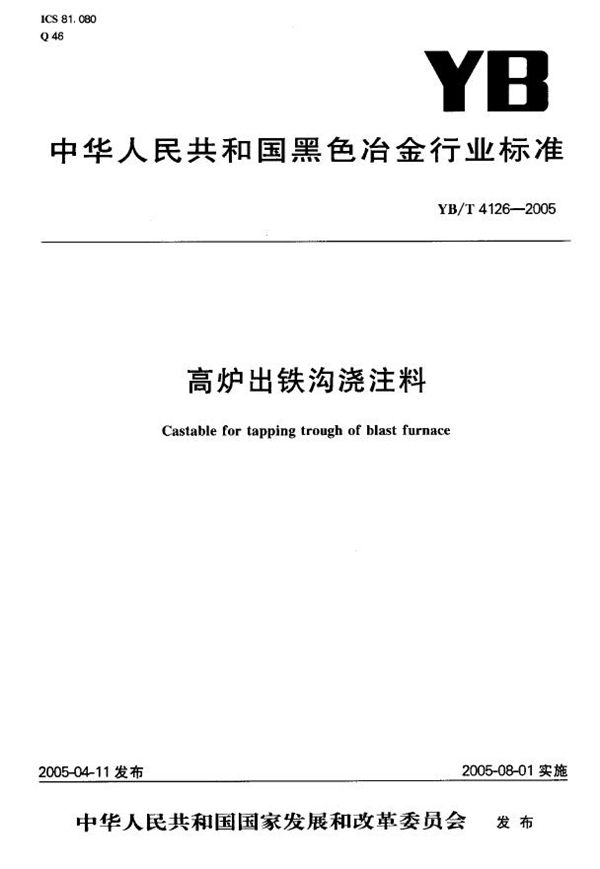 ICS 81.080
Q 46

YB

中华人民共和国黑色冶金行业标准

YB/T 4126—2005

高炉出铁沟浇注料

Castable for tapping trough of blast furnace

2005-04-11 发布

2005-08-01 实施

中华人民共和国国家发展和改革委员会 发布